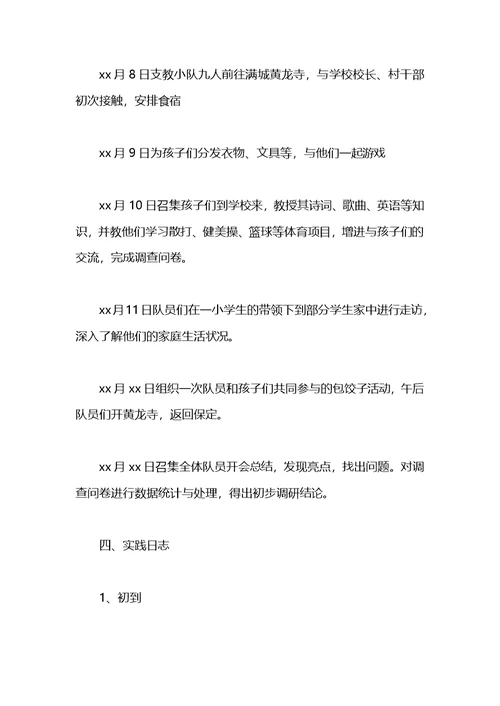 xx 月 8 日支教小队九人前往满城黄龙寺，与学校校长、村干部初次接触，安排食宿

xx 月 9 日为孩子们分发衣物、文具等，与他们一起游戏

xx 月 10 日召集孩子们到学校来，教授其诗词、歌曲、英语等知识，并教他们学习散打、健美操、篮球等体育项目，增进与孩子们的交流，完成调查问卷。

xx 月 11 日队员们在一小学生的带领下到部分学生家中进行走访，深入了解他们的家庭生活状况。

xx 月 xx 日组织一次队员和孩子们共同参与的包饺子活动，午后队员们开黄龙寺，返回保定。

xx 月 xx 日召集全体队员开会总结，发现亮点，找出问题。对调查问卷进行数据统计与处理，得出初步调研结论。

四、实践日志

1、初到